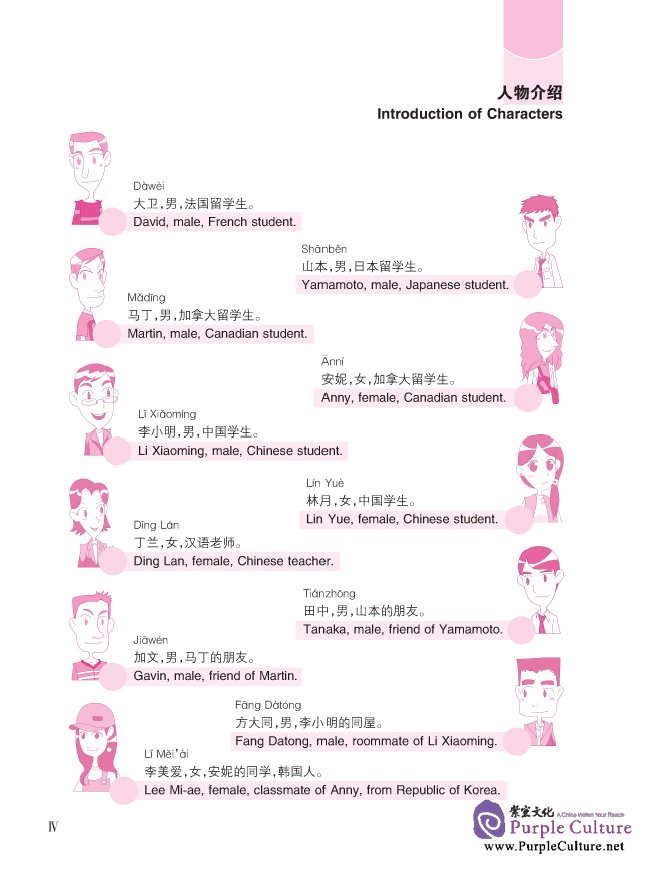 人物介绍
Introduction of Characters

Dàwèi
大卫，男，法国留学生。
David, male, French student.

Shānběn
山本，男，日本留学生。
Yamamoto, male, Japanese student.

Mǎdīng
马丁，男，加拿大留学生。
Martin, male, Canadian student.

Ānní
安妮，女，加拿大留学生。
Anny, female, Canadian student.

Lǐ Xiǎomíng
李小明，男，中国学生。
Li Xiaoming, male, Chinese student.

Lín Yuè
林月，女，中国学生。
Lin Yue, female, Chinese student.

Dīng Lán
丁兰，女，汉语老师。
Ding Lan, female, Chinese teacher.

Tiánzhōng
田中，男，山本的朋友。
Tanaka, male, friend of Yamamoto.

Jiāwén
加文，男，马丁的朋友。
Gavin, male, friend of Martin.

Fāng Dàtóng
方大同，男，李小明的同屋。
Fang Datong, male, roommate of Li Xiaoming.

Lǐ Měi'ài
李美爱，女，安妮的同学，韩国人。
Lee Mi-ae, female, classmate of Anny, from Republic of Korea.

IV

紫室文化 A China Within Your Reach
Purple Culture
www.PurpleCulture.net